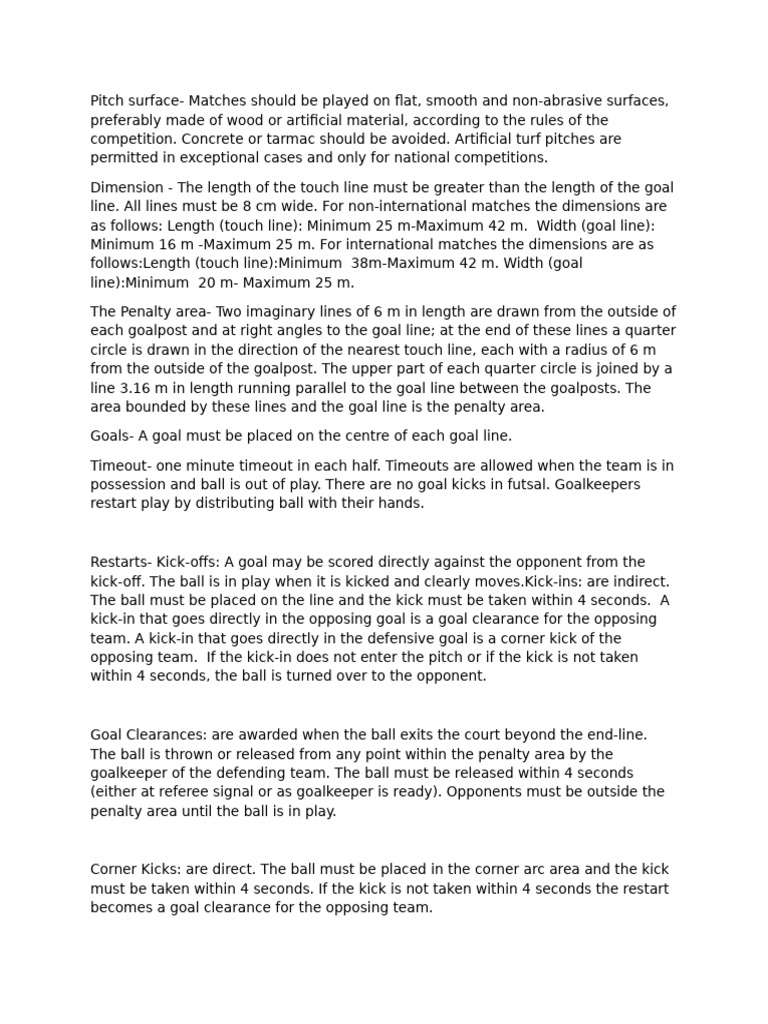 Pitch surface- Matches should be played on flat, smooth and non-abrasive surfaces, preferably made of wood or artificial material, according to the rules of the competition. Concrete or tarmac should be avoided. Artificial turf pitches are permitted in exceptional cases and only for national competitions.

Dimension - The length of the touch line must be greater than the length of the goal line. All lines must be 8 cm wide. For non-international matches the dimensions are as follows: Length (touch line): Minimum 25 m-Maximum 42 m. Width (goal line): Minimum 16 m -Maximum 25 m. For international matches the dimensions are as follows:Length (touch line):Minimum 38m-Maximum 42 m. Width (goal line):Minimum 20 m- Maximum 25 m.

The Penalty area- Two imaginary lines of 6 m in length are drawn from the outside of each goalpost and at right angles to the goal line; at the end of these lines a quarter circle is drawn in the direction of the nearest touch line, each with a radius of 6 m from the outside of the goalpost. The upper part of each quarter circle is joined by a line 3.16 m in length running parallel to the goal line between the goalposts. The area bounded by these lines and the goal line is the penalty area.

Goals- A goal must be placed on the centre of each goal line.

Timeout- one minute timeout in each half. Timeouts are allowed when the team is in possession and ball is out of play. There are no goal kicks in futsal. Goalkeepers restart play by distributing ball with their hands.

Restarts- Kick-offs: A goal may be scored directly against the opponent from the kick-off. The ball is in play when it is kicked and clearly moves.Kick-ins: are indirect. The ball must be placed on the line and the kick must be taken within 4 seconds. A kick-in that goes directly in the opposing goal is a goal clearance for the opposing team. A kick-in that goes directly in the defensive goal is a corner kick of the opposing team. If the kick-in does not enter the pitch or if the kick is not taken within 4 seconds, the ball is turned over to the opponent.

Goal Clearances: are awarded when the ball exits the court beyond the end-line. The ball is thrown or released from any point within the penalty area by the goalkeeper of the defending team. The ball must be released within 4 seconds (either at referee signal or as goalkeeper is ready). Opponents must be outside the penalty area until the ball is in play.

Corner Kicks: are direct. The ball must be placed in the corner arc area and the kick must be taken within 4 seconds. If the kick is not taken within 4 seconds the restart becomes a goal clearance for the opposing team.